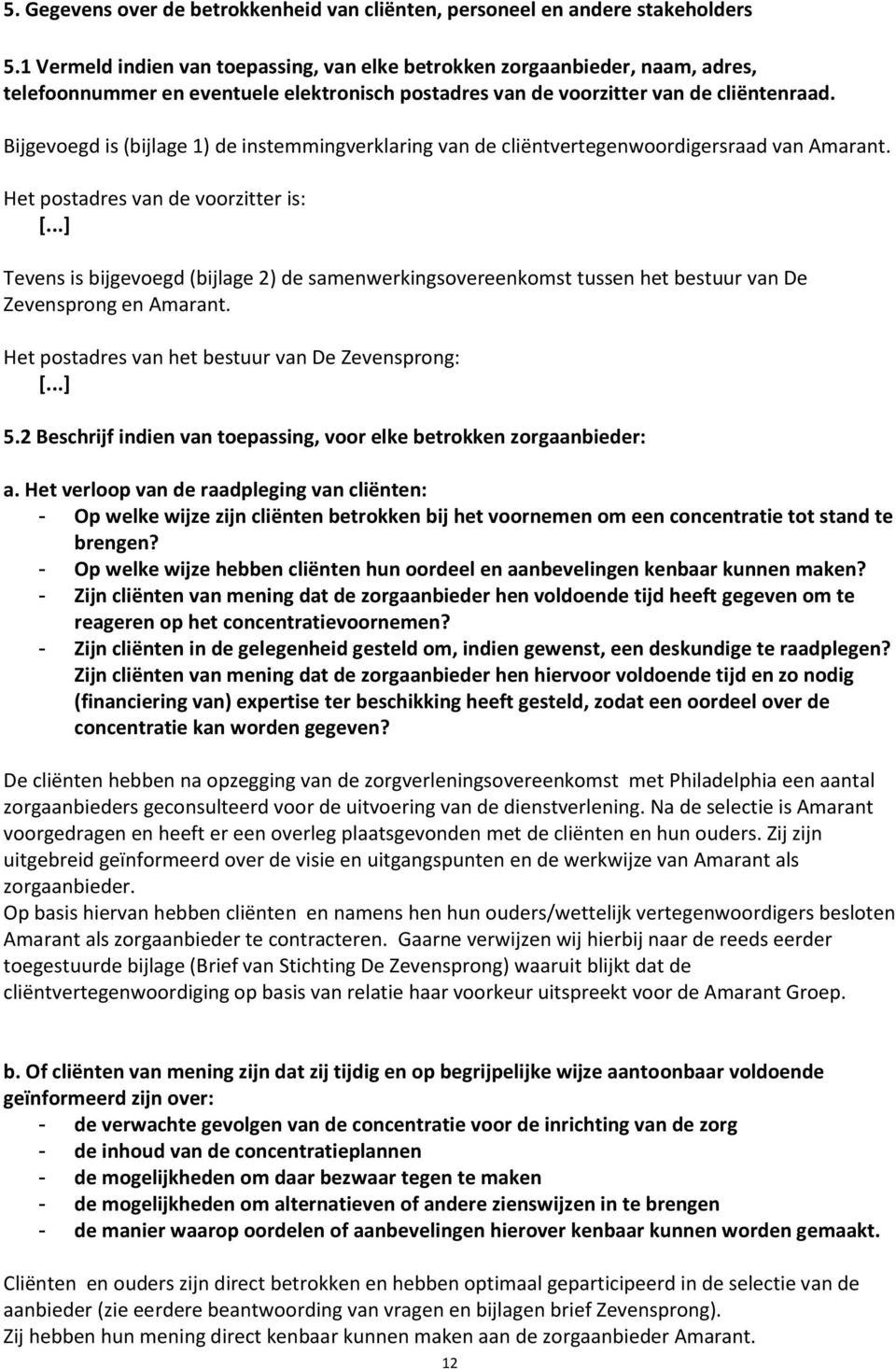 5. Gegevens over de betrokkenheid van cliënten, personeel en andere stakeholders

5.1 Vermeld indien van toepassing, van elke betrokken zorgaanbieder, naam, adres, telefoonnummer en eventuele elektronisch postadres van de voorzitter van de cliëntenraad.

Bijgevoegd is (bijlage 1) de instemmingverklaring van de cliëntvertegenwoordigersraad van Amarant.

Het postadres van de voorzitter is:
[...]

Tevens is bijgevoegd (bijlage 2) de samenwerkingsovereenkomst tussen het bestuur van De Zevensprong en Amarant.

Het postadres van het bestuur van De Zevensprong:
[...]

5.2 Beschrijf indien van toepassing, voor elke betrokken zorgaanbieder:

a. Het verloop van de raadpleging van cliënten:
- Op welke wijze zijn cliënten betrokken bij het voornemen om een concentratie tot stand te brengen?
- Op welke wijze hebben cliënten hun oordeel en aanbevelingen kenbaar kunnen maken?
- Zijn cliënten van mening dat de zorgaanbieder hen voldoende tijd heeft gegeven om te reageren op het concentratievoornemen?
- Zijn cliënten in de gelegenheid gesteld om, indien gewenst, een deskundige te raadplegen? Zijn cliënten van mening dat de zorgaanbieder hen hiervoor voldoende tijd en zo nodig (financiering van) expertise ter beschikking heeft gesteld, zodat een oordeel over de concentratie kan worden gegeven?

De cliënten hebben na opzegging van de zorgverleningsovereenkomst met Philadelphia een aantal zorgaanbieders geconsulteerd voor de uitvoering van de dienstverlening. Na de selectie is Amarant voorgedragen en heeft er een overleg plaatsgevonden met de cliënten en hun ouders. Zij zijn uitgebreid geïnformeerd over de visie en uitgangspunten en de werkwijze van Amarant als zorgaanbieder.
Op basis hiervan hebben cliënten en namens hen hun ouders/wettelijk vertegenwoordigers besloten Amarant als zorgaanbieder te contracteren. Gaarne verwijzen wij hierbij naar de reeds eerder toegestuurde bijlage (Brief van Stichting De Zevensprong) waaruit blijkt dat de cliëntvertegenwoordiging op basis van relatie haar voorkeur uitspreekt voor de Amarant Groep.

b. Of cliënten van mening zijn dat zij tijdig en op begrijpelijke wijze aantoonbaar voldoende geïnformeerd zijn over:
- de verwachte gevolgen van de concentratie voor de inrichting van de zorg
- de inhoud van de concentratieplannen
- de mogelijkheden om daar bezwaar tegen te maken
- de mogelijkheden om alternatieven of andere zienswijzen in te brengen
- de manier waarop oordelen of aanbevelingen hierover kenbaar kunnen worden gemaakt.

Cliënten en ouders zijn direct betrokken en hebben optimaal geparticipeerd in de selectie van de aanbieder (zie eerdere beantwoording van vragen en bijlagen brief Zevensprong).
Zij hebben hun mening direct kenbaar kunnen maken aan de zorgaanbieder Amarant.

12